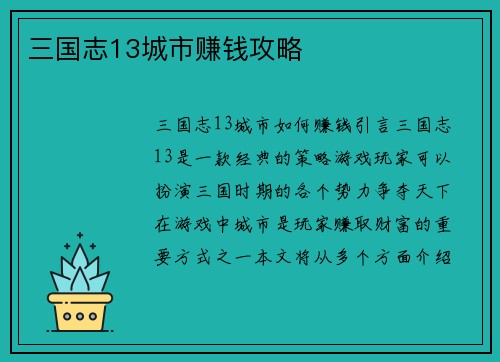 三国志13城市赚钱攻略

三国志13城市如何赚钱引言三国志13是一款经典的策略游戏玩家可以扮演三国时期的各个势力争夺天下在游戏中城市是玩家赚取财富的重要方式之一本文将从多个方面介绍